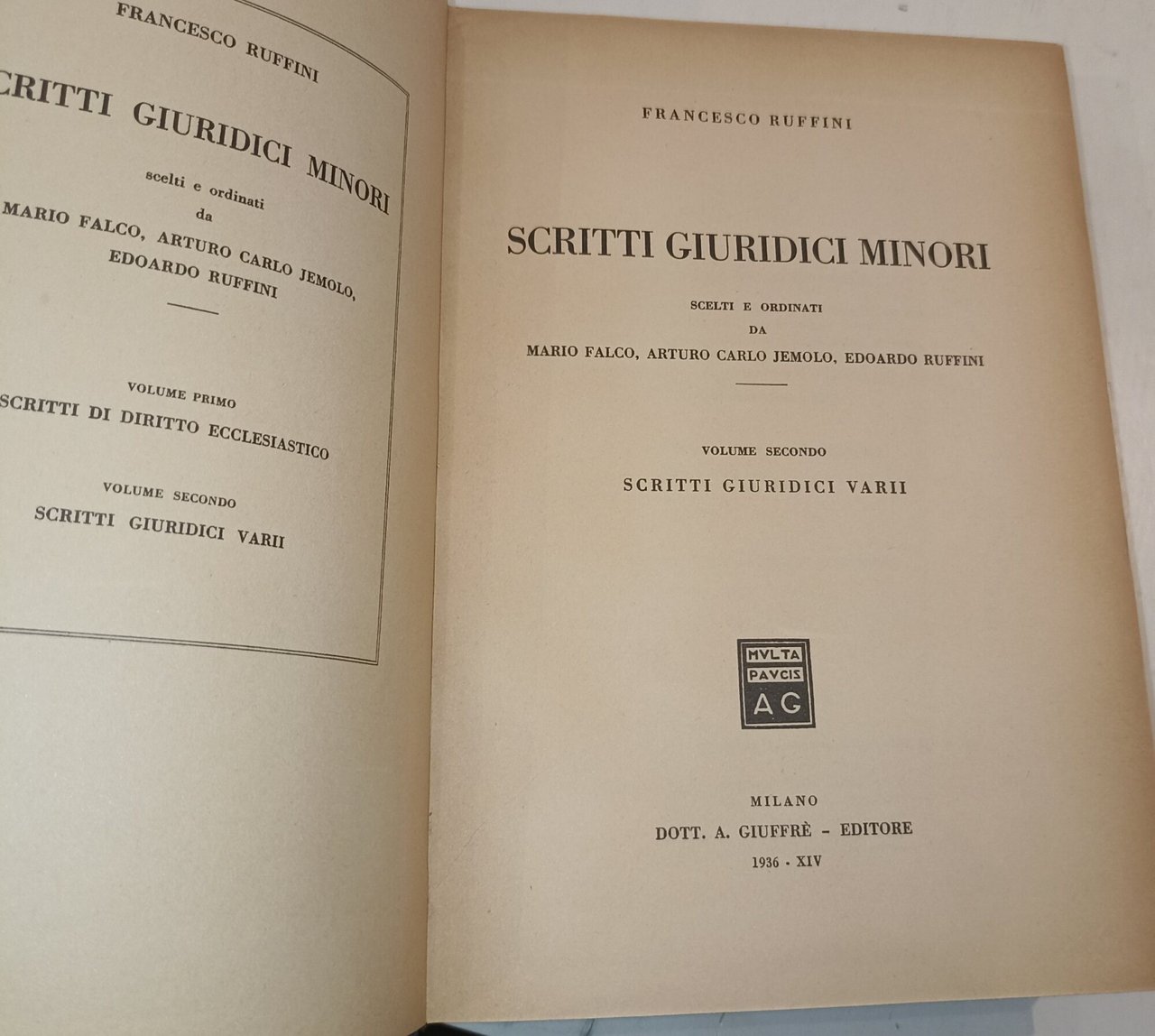 FRANCESCO RUFFINI

CRITTI GIURIDICI MINORI

scelti e ordinati
da
MARIO FALCO, ARTURO CARLO JEMOLO,
EDOARDO RUFFINI

VOLUME PRIMO
SCRITTI DI DIRITTO ECCLESIASTICO

VOLUME SECONDO
SCRITTI GIURIDICI VARII

FRANCESCO RUFFINI

SCRITTI GIURIDICI MINORI

SCELTI E ORDINATI
DA
MARIO FALCO, ARTURO CARLO JEMOLO, EDOARDO RUFFINI

VOLUME SECONDO
SCRITTI GIURIDICI VARII

MVLTA
PAVCIS
AG

MILANO
DOTT. A. GIUFFRÈ - EDITORE
1936 - XIV